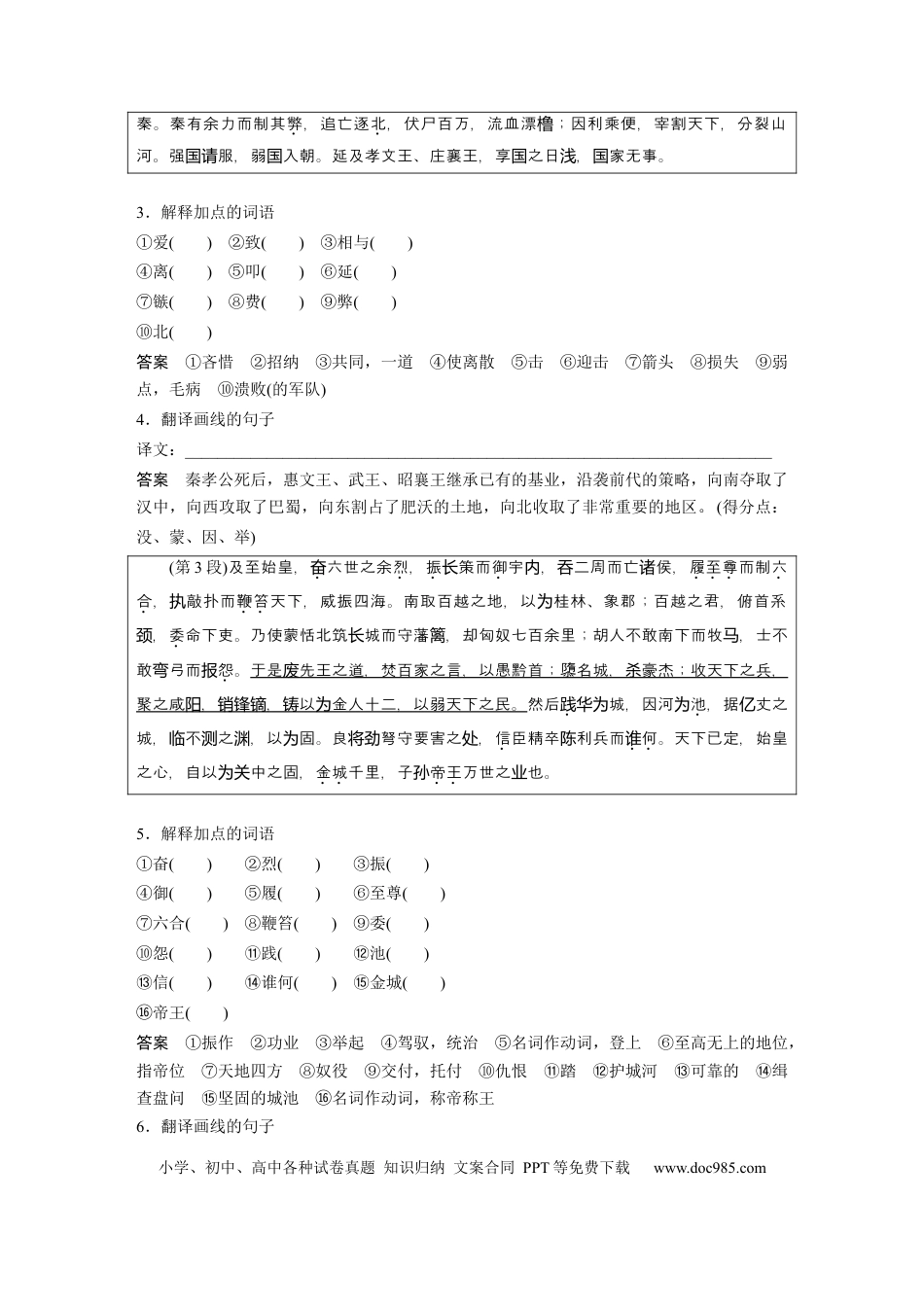 秦。秦有余力而制其弊，追亡逐北，伏尸百万，流血漂橹；因利乘便，宰割天下，分裂山河。强国请服，弱国入朝。延及孝文王、庄襄王，享国之日浅，国家无事。

3．解释加点的词语

①爱(　　)　②致(　　)　③相与(　　)

④离(　　)　⑤叩(　　)　⑥延(　　)

⑦镞(　　)　⑧费(　　)　⑨弊(　　)

⑩北(　　)

答案　①吝惜　②招纳　③共同，一道　④使离散　⑤击　⑥迎击　⑦箭头　⑧损失　⑨弱点，毛病　⑩溃败(的军队)

4．翻译画线的句子

译文：____

答案　秦孝公死后，惠文王、武王、昭襄王继承已有的基业，沿袭前代的策略，向南夺取了汉中，向西攻取了巴蜀，向东割占了肥沃的土地，向北收取了非常重要的地区。(得分点：没、蒙、因、举)

(第3段)及至始皇，奋六世之余烈，振长策而御宇内，吞二周而亡诸侯，履至尊而制六合，执敲扑而鞭笞天下，威振四海。南取百越之地，以为桂林、象郡；百越之君，俯首系颈，委命下吏。乃使蒙恬北筑长城而守藩篱，却匈奴七百余里；胡人不敢南下而牧马，士不敢弯弓而报怨。于是废先王之道，焚百家之言，以愚黔首；隳名城，杀豪杰；收天下之兵，聚之咸阳，销锋镝，铸以为金人十二，以弱天下之民。然后践华为城，因河为池，据亿丈之城，临不测之渊，以为固。良将劲弩守要害之处，信臣精卒陈利兵而谁何。天下已定，始皇之心，自以为关中之固，金城千里，子孙帝王万世之业也。

5．解释加点的词语

①奋(　　)　②烈(　　)　③振(　　)

④御(　　)　⑤履(　　)　⑥至尊(　　)

⑦六合(　　)　⑧鞭笞(　　)　⑨委(　　)

⑩怨(　　)　⑪践(　　)　⑫池(　　)

⑬信(　　)　⑭谁何(　　)　⑮金城(　　)

⑯帝王(　　)

答案　①振作　②功业　③举起　④驾驭，统治　⑤名词作动词，登上　⑥至高无上的地位，指帝位　⑦天地四方　⑧奴役　⑨交付，托付　⑩仇恨　⑪踏　⑫护城河　⑬可靠的　⑭缉查盘问　⑮坚固的城池　⑯名词作动词，称帝称王

6．翻译画线的句子

小学、初中、高中各种试卷真题 知识归纳 文案合同 PPT等免费下载 www.doc985.com